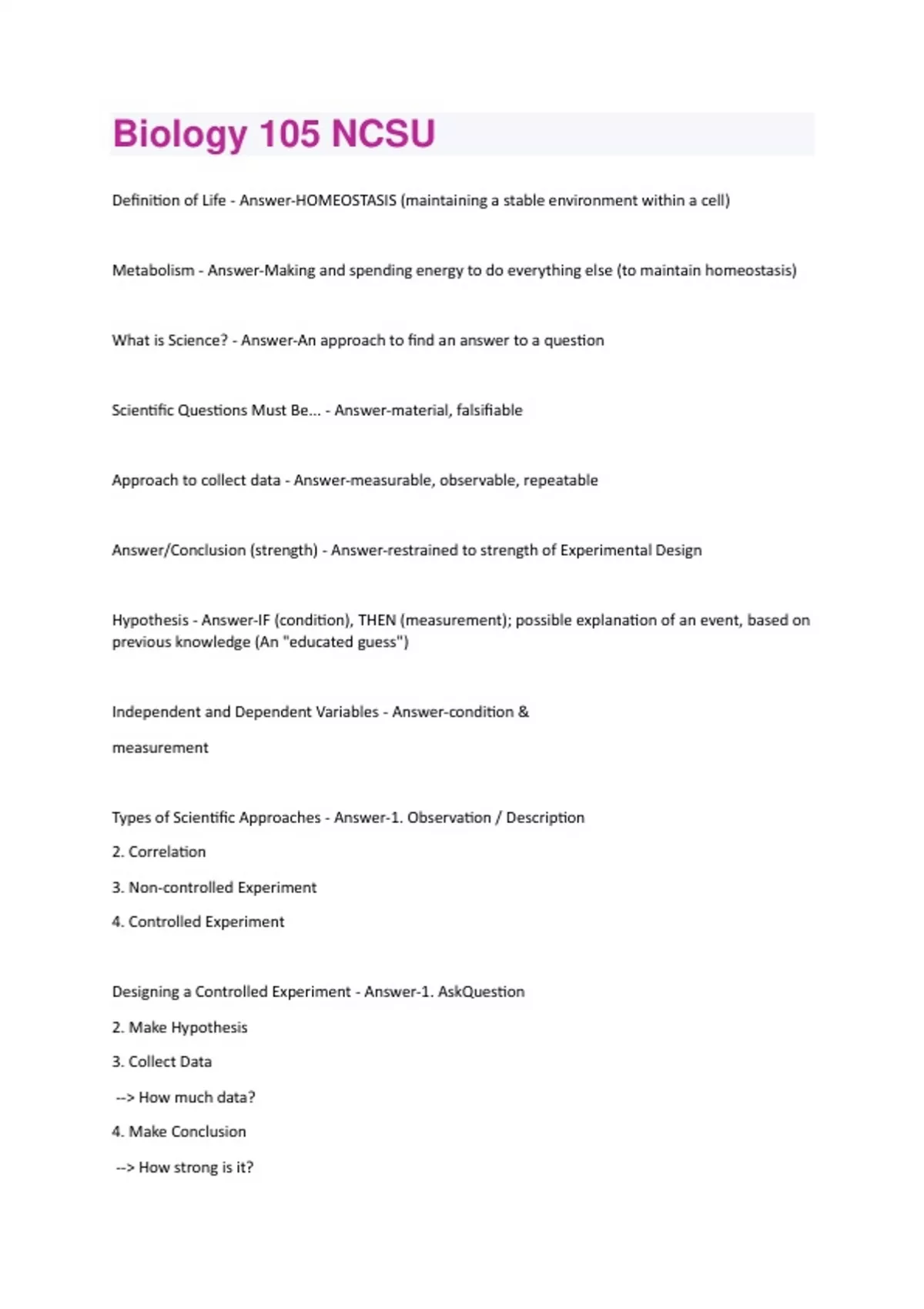 Biology 105 NCSU

Definition of Life - Answer-HOMEOSTASIS (maintaining a stable environment within a cell)

Metabolism - Answer-Making and spending energy to do everything else (to maintain homeostasis)

What is Science? - Answer-An approach to find an answer to a question

Scientific Questions Must Be... - Answer-material, falsifiable

Approach to collect data - Answer-measurable, observable, repeatable

Answer/Conclusion (strength) - Answer-restrained to strength of Experimental Design

Hypothesis - Answer-IF (condition), THEN (measurement); possible explanation of an event, based on previous knowledge (An "educated guess")

Independent and Dependent Variables - Answer-condition &

measurement

Types of Scientific Approaches - Answer-1. Observation / Description

2. Correlation

3. Non-controlled Experiment

4. Controlled Experiment

Designing a Controlled Experiment - Answer-1. AskQuestion

2. Make Hypothesis

3. Collect Data

--> How much data?

4. Make Conclusion

--> How strong is it?